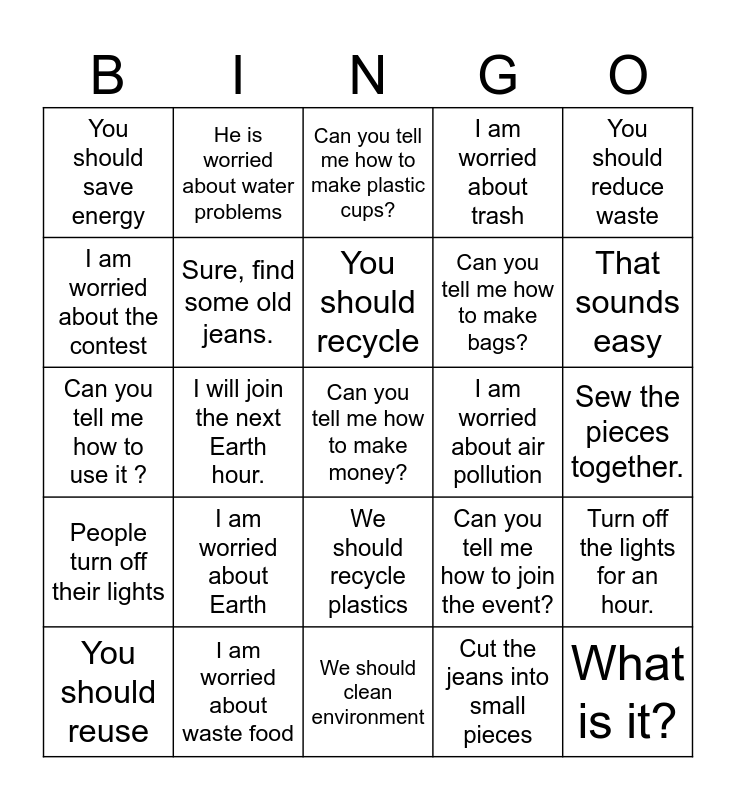 | B | I | N | G | O |
|---|---|---|---|---|
| You should save energy | He is worried about water problems | Can you tell me how to make plastic cups? | I am worried about trash | You should reduce waste |
| I am worried about the contest | Sure, find some old jeans. | You should recycle | Can you tell me how to make bags? | That sounds easy |
| Can you tell me how to use it ? | I will join the next Earth hour. | Can you tell me how to make money? | I am worried about air pollution | Sew the pieces together. |
| People turn off their lights | I am worried about Earth | We should recycle plastics | Can you tell me how to join the event? | Turn off the lights for an hour. |
| You should reuse | I am worried about waste food | We should clean environment | Cut the jeans into small pieces | What is it? |